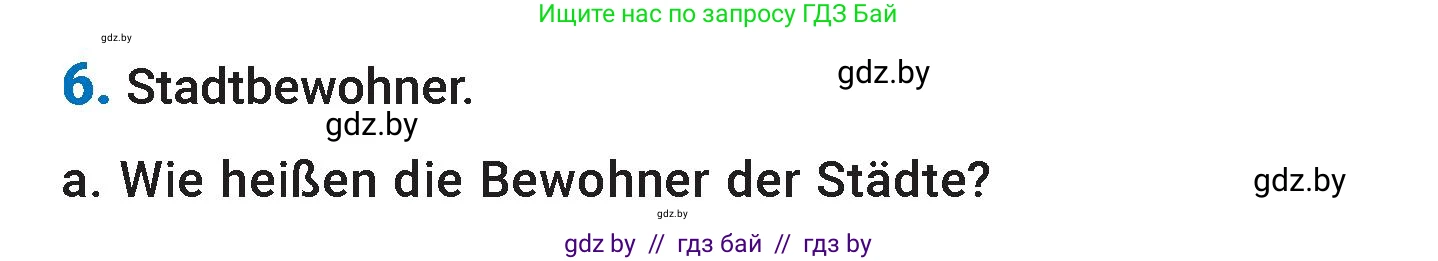 Ищите нас по запросу ГДЗ Бай

gdz.by

6. Stadtbewohner.

gdz.by

gdz.by

a. Wie heißen die Bewohner der Städte?

gdz.by

gdz.by

gdz by // гдз бай // гдз by